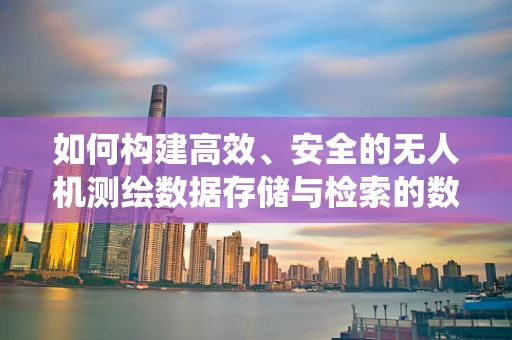 如何构建高效、安全的无人机测绘数据存储与检索的数